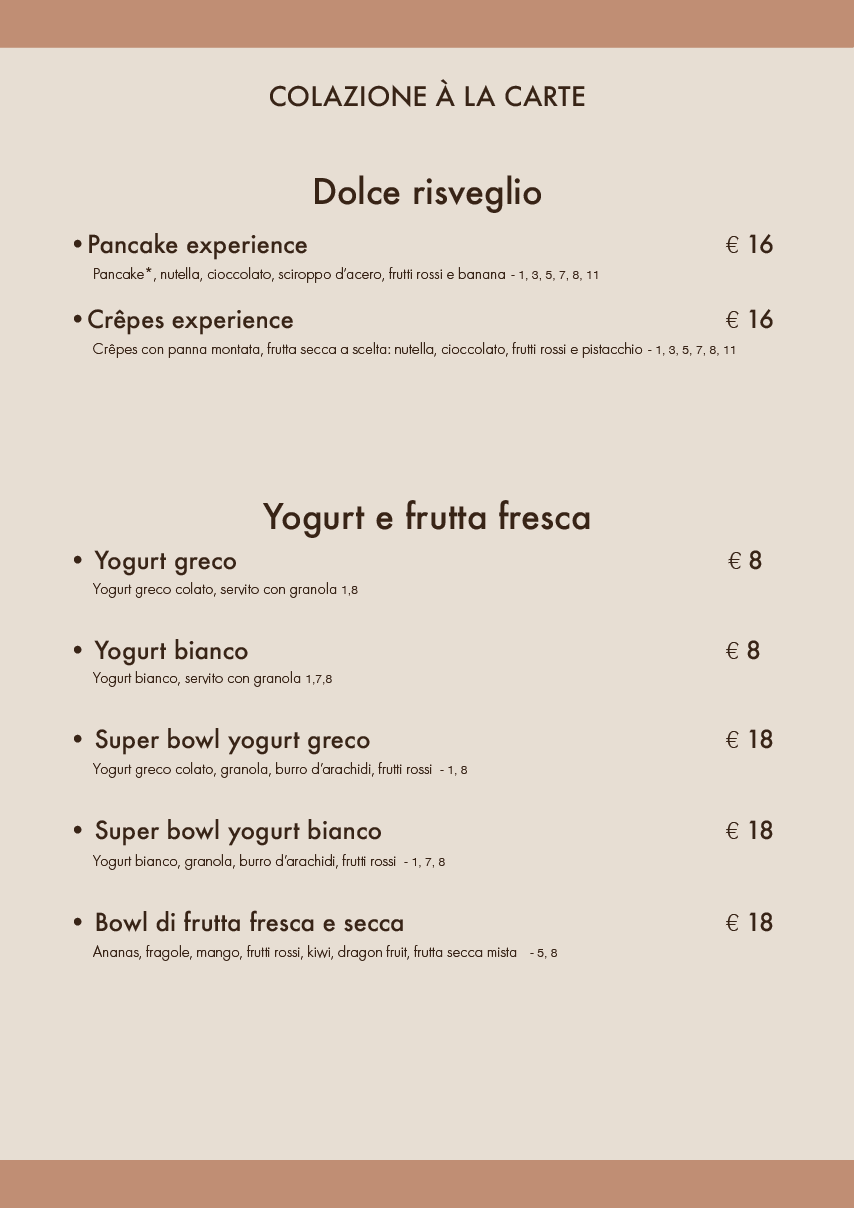 COLAZIONE À LA CARTE

Dolce risveglio

• Pancake experience € 16
Pancake*, nutella, cioccolato, sciroppo d'acero, frutti rossi e banana - 1, 3, 5, 7, 8, 11

• Crêpes experience € 16
Crêpes con panna montata, frutta secca a scelta: nutella, cioccolato, frutti rossi e pistacchio - 1, 3, 5, 7, 8, 11

Yogurt e frutta fresca

• Yogurt greco € 8
Yogurt greco colato, servito con granola 1,8

• Yogurt bianco € 8
Yogurt bianco, servito con granola 1,7,8

• Super bowl yogurt greco € 18
Yogurt greco colato, granola, burro d'arachidi, frutti rossi - 1, 8

• Super bowl yogurt bianco € 18
Yogurt bianco, granola, burro d'arachidi, frutti rossi - 1, 7, 8

• Bowl di frutta fresca e secca € 18
Ananas, fragole, mango, frutti rossi, kiwi, dragon fruit, frutta secca mista - 5, 8